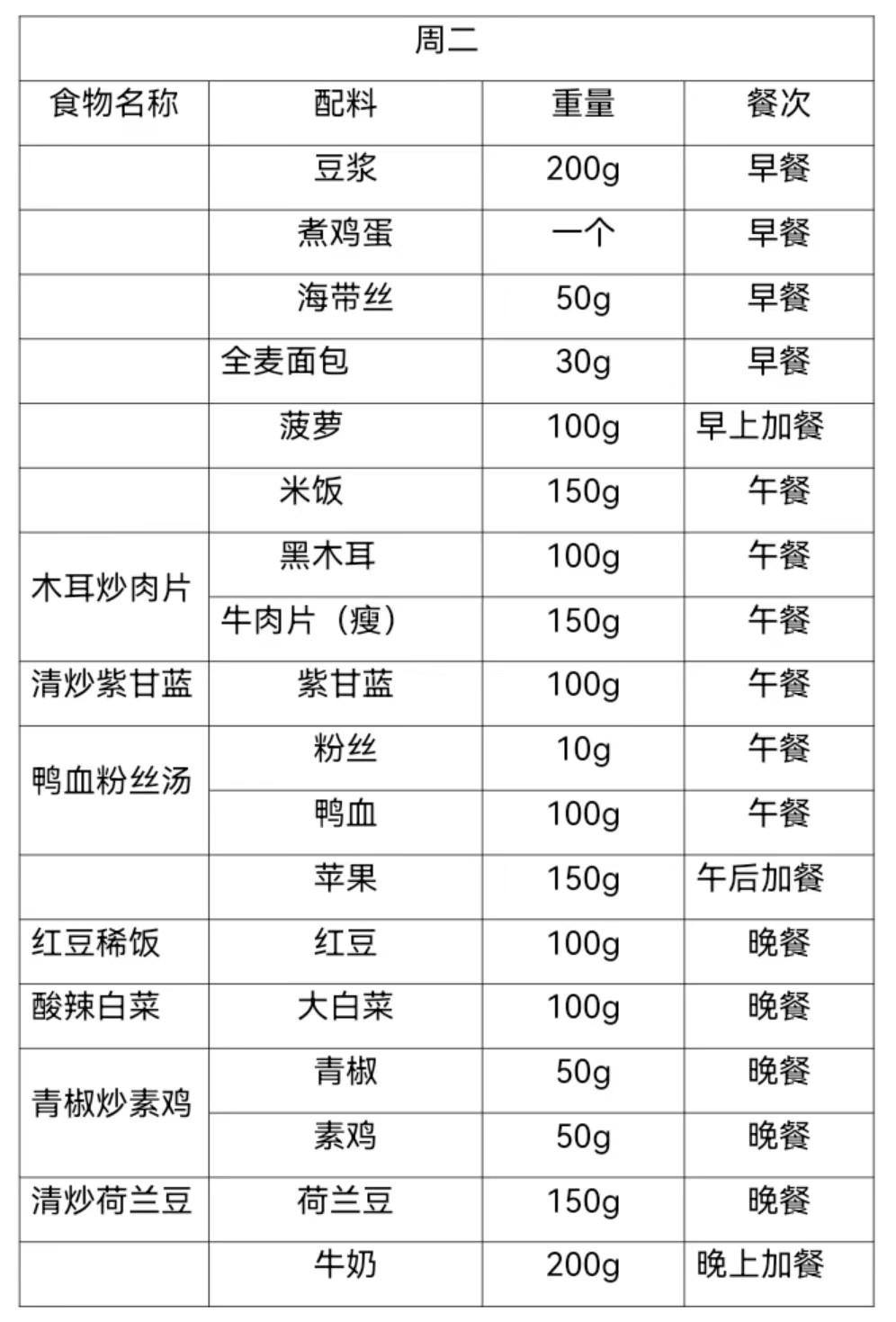 | 周二 | | | |
|---|---|---|---|
| 食物名称 | 配料 | 重量 | 餐次 |
| | 豆浆 | 200g | 早餐 |
| | 煮鸡蛋 | 一个 | 早餐 |
| | 海带丝 | 50g | 早餐 |
| | 全麦面包 | 30g | 早餐 |
| | 菠萝 | 100g | 早上加餐 |
| | 米饭 | 150g | 午餐 |
| 木耳炒肉片 | 黑木耳 | 100g | 午餐 |
| | 牛肉片（瘦） | 150g | 午餐 |
| 清炒紫甘蓝 | 紫甘蓝 | 100g | 午餐 |
| 鸭血粉丝汤 | 粉丝 | 10g | 午餐 |
| | 鸭血 | 100g | 午餐 |
| | 苹果 | 150g | 午后加餐 |
| 红豆稀饭 | 红豆 | 100g | 晚餐 |
| 酸辣白菜 | 大白菜 | 100g | 晚餐 |
| 青椒炒素鸡 | 青椒 | 50g | 晚餐 |
| | 素鸡 | 50g | 晚餐 |
| 清炒荷兰豆 | 荷兰豆 | 150g | 晚餐 |
| | 牛奶 | 200g | 晚上加餐 |